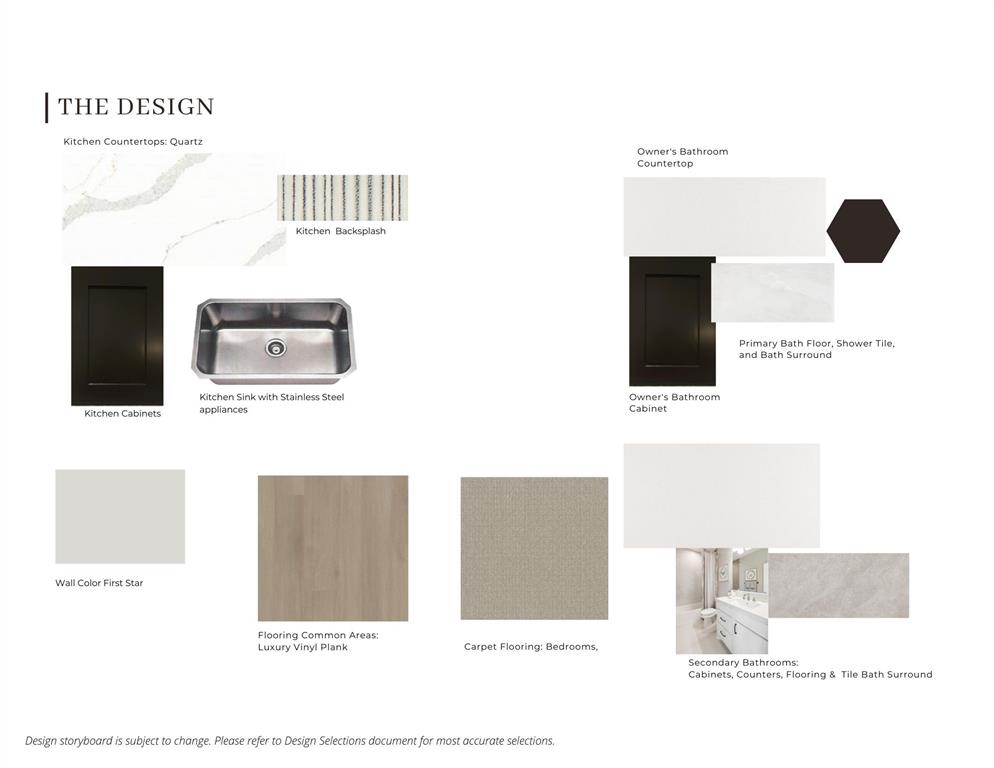 THE DESIGN

Kitchen Countertops: Quartz

Kitchen Backsplash

Kitchen Cabinets

Kitchen Sink with Stainless Steel appliances

Owner's Bathroom Countertop

Primary Bath Floor, Shower Tile, and Bath Surround

Owner's Bathroom Cabinet

Wall Color First Star

Flooring Common Areas: Luxury Vinyl Plank

Carpet Flooring: Bedrooms,

Secondary Bathrooms: Cabinets, Counters, Flooring & Tile Bath Surround

Design storyboard is subject to change. Please refer to Design Selections document for most accurate selections.